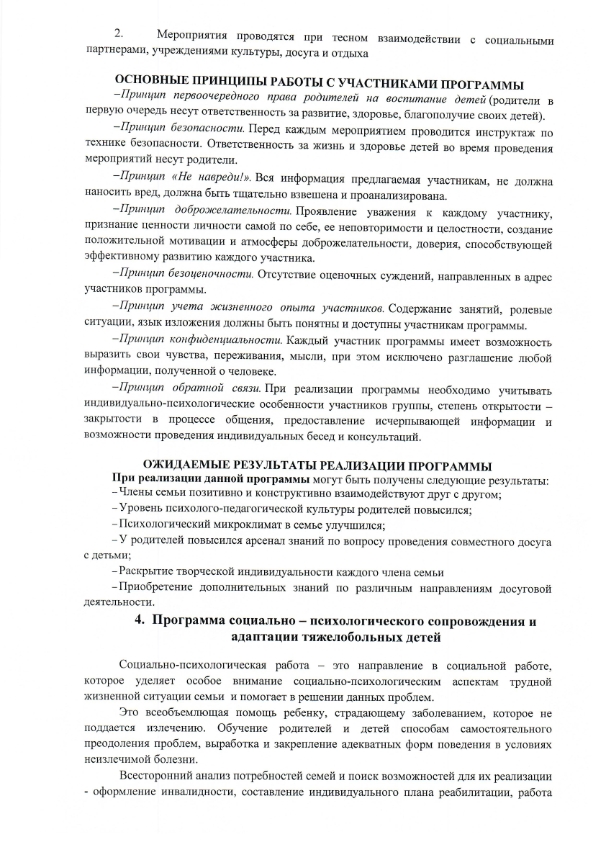 2. Мероприятия проводятся при тесном взаимодействии с социальными партнерами, учреждениями культуры, досуга и отдыха

ОСНОВНЫЕ ПРИНЦИПЫ РАБОТЫ С УЧАСТНИКАМИ ПРОГРАММЫ

–Принцип первоочередного права родителей на воспитание детей (родители в первую очередь несут ответственность за развитие, здоровье, благополучие своих детей).

–Принцип безопасности. Перед каждым мероприятием проводится инструктаж по технике безопасности. Ответственность за жизнь и здоровье детей во время проведения мероприятий несут родители.

–Принцип «Не навреди!». Вся информация предлагаемая участникам, не должна наносить вред, должна быть тщательно взвешена и проанализирована.

–Принцип доброжелательности. Проявление уважения к каждому участнику, признание ценности личности самой по себе, ее неповторимости и целостности, создание положительной мотивации и атмосферы доброжелательности, доверия, способствующей эффективному развитию каждого участника.

–Принцип безоценочности. Отсутствие оценочных суждений, направленных в адрес участников программы.

–Принцип учета жизненного опыта участников. Содержание занятий, ролевые ситуации, язык изложения должны быть понятны и доступны участникам программы.

–Принцип конфиденциальности. Каждый участник программы имеет возможность выразить свои чувства, переживания, мысли, при этом исключено разглашение любой информации, полученной о человеке.

–Принцип обратной связи. При реализации программы необходимо учитывать индивидуально-психологические особенности участников группы, степень открытости – закрытости в процессе общения, предоставление исчерпывающей информации и возможности проведения индивидуальных бесед и консультаций.

ОЖИДАЕМЫЕ РЕЗУЛЬТАТЫ РЕАЛИЗАЦИИ ПРОГРАММЫ

При реализации данной программы могут быть получены следующие результаты:

– Члены семьи позитивно и конструктивно взаимодействуют друг с другом;

– Уровень психолого-педагогической культуры родителей повысился;

– Психологический микроклимат в семье улучшился;

– У родителей повысился арсенал знаний по вопросу проведения совместного досуга с детьми;

– Раскрытие творческой индивидуальности каждого члена семьи

– Приобретение дополнительных знаний по различным направлениям досуговой деятельности.

4. Программа социально – психологического сопровождения и адаптации тяжелобольных детей

Социально-психологическая работа – это направление в социальной работе, которое уделяет особое внимание социально-психологическим аспектам трудной жизненной ситуации семьи и помогает в решении данных проблем.

Это всеобъемлющая помощь ребенку, страдающему заболеванием, которое не поддается излечению. Обучение родителей и детей способам самостоятельного преодоления проблем, выработка и закрепление адекватных форм поведения в условиях неизлечимой болезни.

Всесторонний анализ потребностей семей и поиск возможностей для их реализации - оформление инвалидности, составление индивидуального плана реабилитации, работа